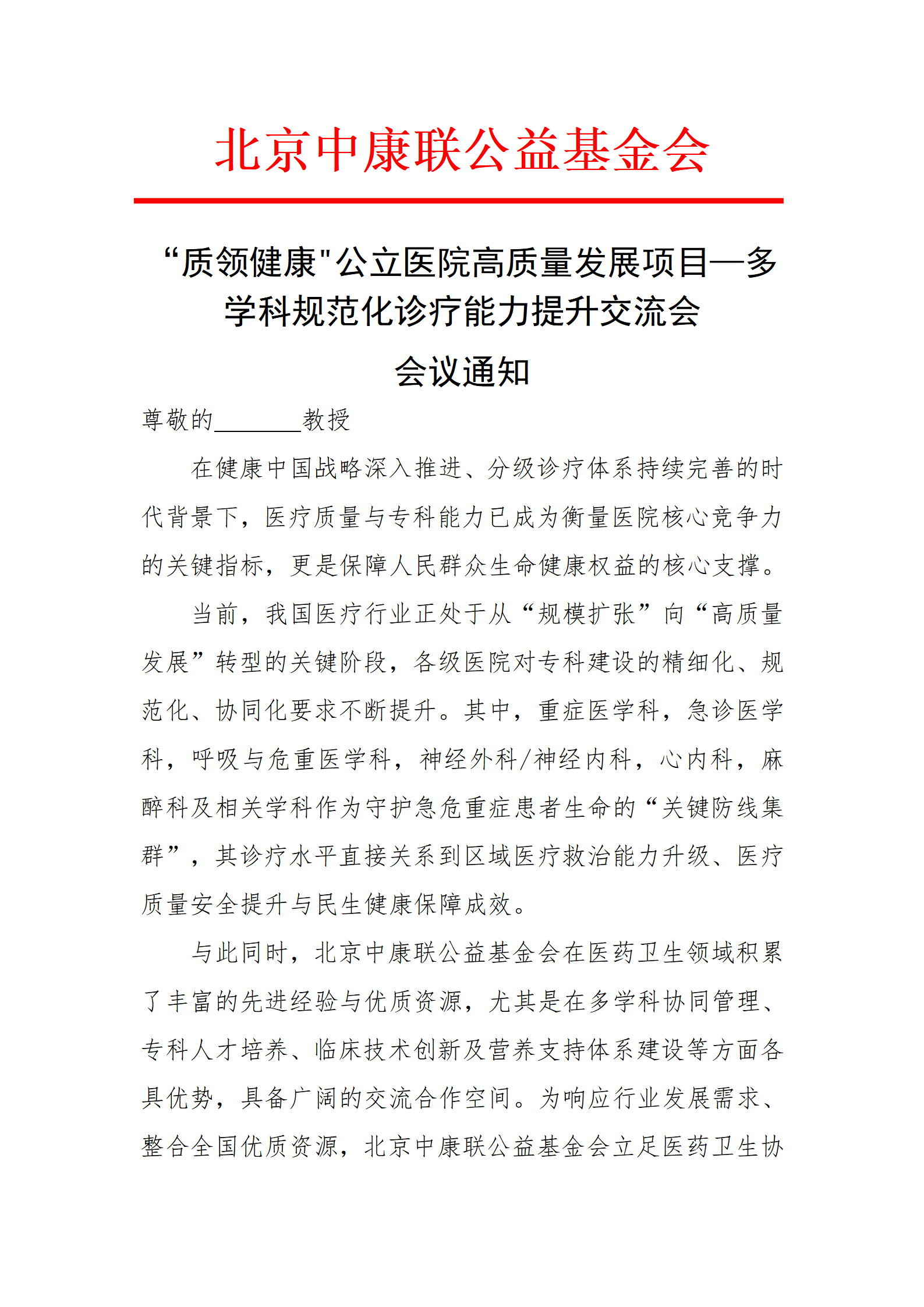 北京中康联公益基金会

“质领健康"公立医院高质量发展项目—多学科规范化诊疗能力提升交流会
会议通知

尊敬的________教授

在健康中国战略深入推进、分级诊疗体系持续完善的时代背景下，医疗质量与专科能力已成为衡量医院核心竞争力的关键指标，更是保障人民群众生命健康权益的核心支撑。

当前，我国医疗行业正处于从“规模扩张”向“高质量发展”转型的关键阶段，各级医院对专科建设的精细化、规范化、协同化要求不断提升。其中，重症医学科，急诊医学科，呼吸与危重医学科，神经外科/神经内科，心内科，麻醉科及相关学科作为守护急危重症患者生命的“关键防线集群”，其诊疗水平直接关系到区域医疗救治能力升级、医疗质量安全提升与民生健康保障成效。

与此同时，北京中康联公益基金会在医药卫生领域积累了丰富的先进经验与优质资源，尤其是在多学科协同管理、专科人才培养、临床技术创新及营养支持体系建设等方面各具优势，具备广阔的交流合作空间。为响应行业发展需求、整合全国优质资源，北京中康联公益基金会立足医药卫生协